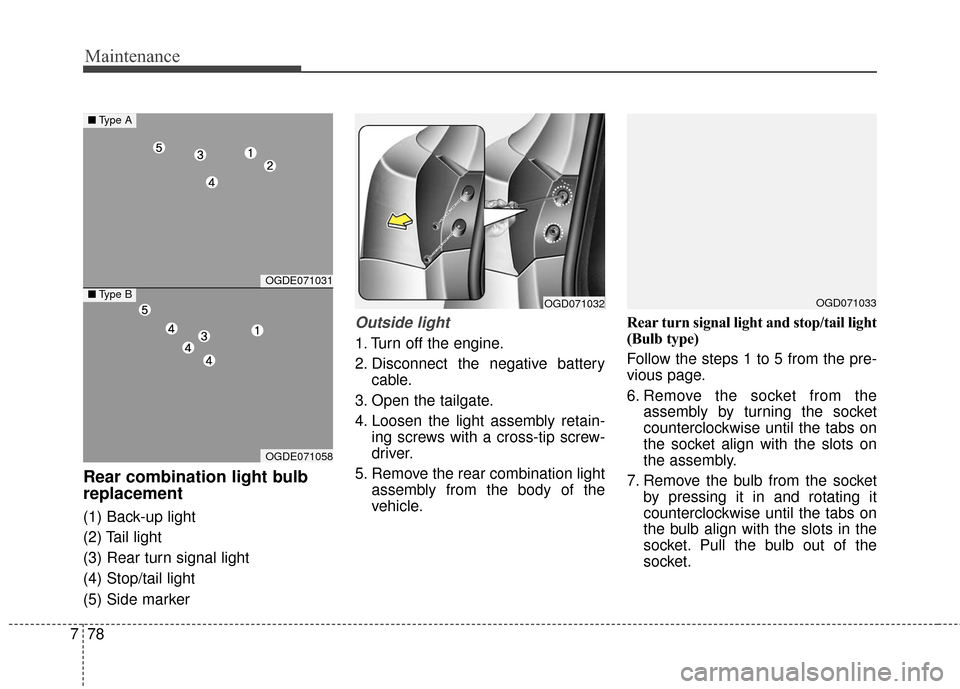 Maintenance

■ Type A

5 3 1 2 4

OGDE071031

■ Type B

5 4 3 1 4 4

OGDE071058

Rear combination light bulb replacement

(1) Back-up light
(2) Tail light
(3) Rear turn signal light
(4) Stop/tail light
(5) Side marker

OGD071032

Outside light

1. Turn off the engine.
2. Disconnect the negative battery cable.
3. Open the tailgate.
4. Loosen the light assembly retaining screws with a cross-tip screwdriver.
5. Remove the rear combination light assembly from the body of the vehicle.

OGD071033

Rear turn signal light and stop/tail light (Bulb type)

Follow the steps 1 to 5 from the previous page.

6. Remove the socket from the assembly by turning the socket counterclockwise until the tabs on the socket align with the slots on the assembly.
7. Remove the bulb from the socket by pressing it in and rotating it counterclockwise until the tabs on the bulb align with the slots in the socket. Pull the bulb out of the socket.

7 78

carmanualsonline.info